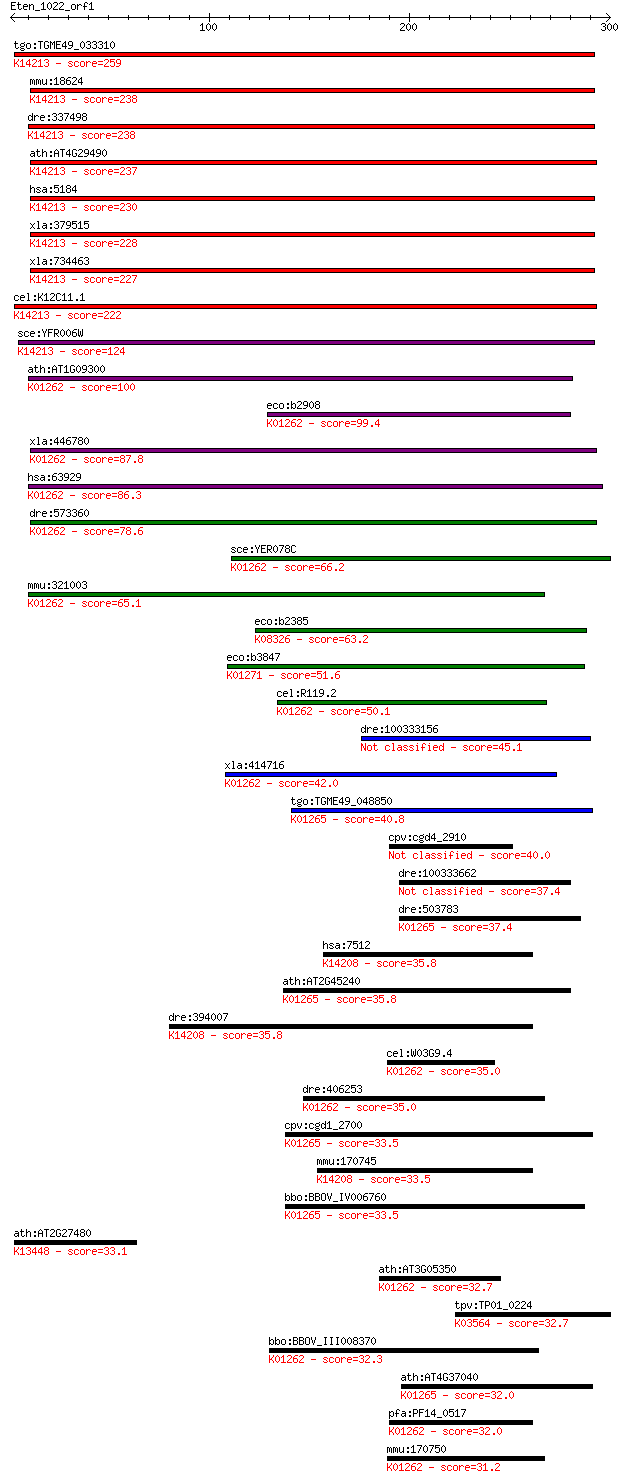 Eten_1022_orf1

100

200

300

tgo:TGME49_033310
K14213 - score=259

mmu:18624
K14213 - score=238

dre:337498
K14213 - score=238

ath:AT4G29490
K14213 - score=237

hsa:5184
K14213 - score=230

xla:379515
K14213 - score=228

xla:734463
K14213 - score=227

cel:K12C11.1
K14213 - score=222

sce:YFR006W
K14213 - score=124

ath:AT1G09300
K01262 - score=100

eco:b2908
K01262 - score=99.4

xla:446780
K01262 - score=87.8

hsa:63929
K01262 - score=86.3

dre:573360
K01262 - score=78.6

sce:YER078C
K01262 - score=66.2

mmu:321003
K01262 - score=65.1

eco:b2385
K08326 - score=63.2

eco:b3847
K01271 - score=51.6

cel:R119.2
K01262 - score=50.1

dre:100333156
Not classified - score=45.1

xla:414716
K01262 - score=42.0

tgo:TGME49_048850
K01265 - score=40.8

cpv:cgd4_2910
Not classified - score=40.0

dre:100333662
Not classified - score=37.4

dre:503783
K01265 - score=37.4

hsa:7512
K14208 - score=35.8

ath:AT2G45240
K01265 - score=35.8

dre:394007
K14208 - score=35.8

cel:W03G9.4
K01262 - score=35.0

dre:406253
K01262 - score=35.0

cpv:cgd1_2700
K01265 - score=33.5

mmu:170745
K14208 - score=33.5

bbo:BBOV_IV006760
K01265 - score=33.5

ath:AT2G27480
K13448 - score=33.1

ath:AT3G05350
K01262 - score=32.7

tpv:TP01_0224
K03564 - score=32.7

bbo:BBOV_III008370
K01262 - score=32.3

ath:AT4G37040
K01265 - score=32.0

pfa:PF14_0517
K01262 - score=32.0

mmu:170750
K01262 - score=31.2